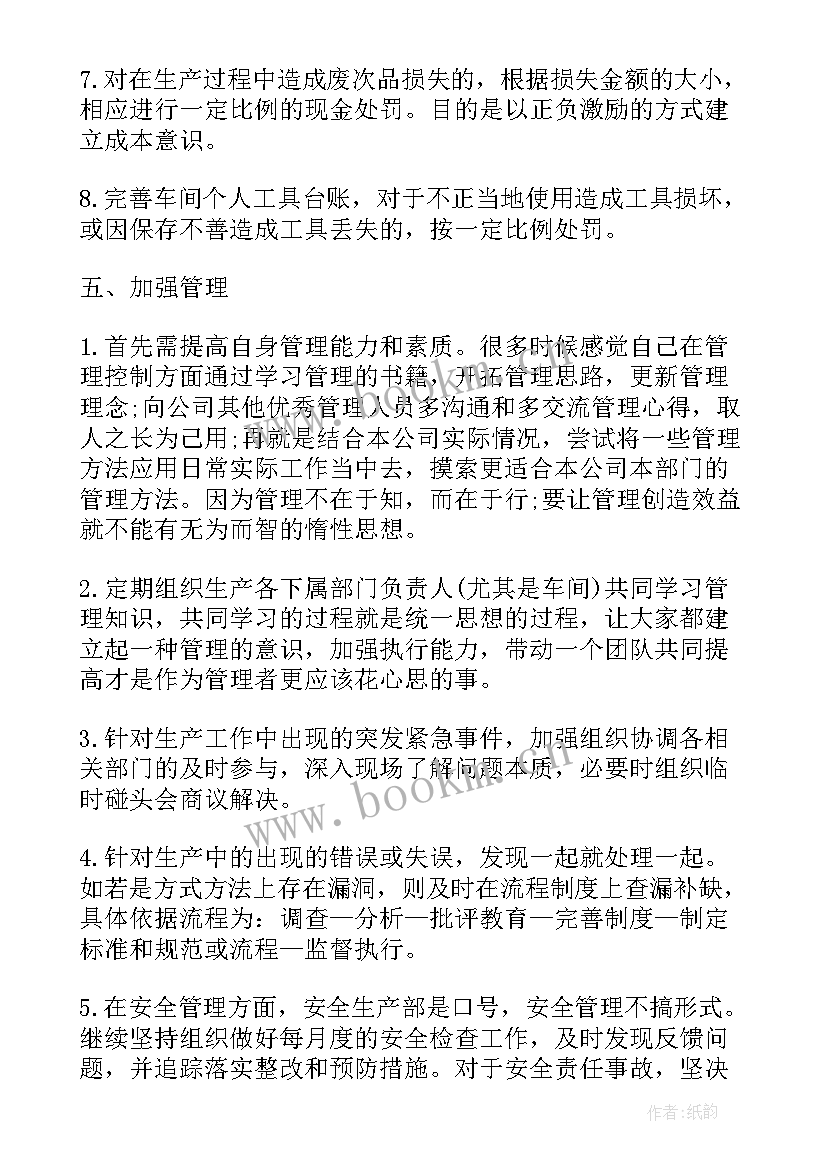 7.对在生产过程中造成废次品损失的，根据损失金额的大小，相应进行一定比例的现金处罚。目的是以正负激励的方式建立成本意识。

8.完善车间个人工具台账，对于不正当地使用造成工具损坏，或因保存不善造成工具丢失的，按一定比例处罚。

五、加强管理

1.首先需提高自身管理能力和素质。很多时候感觉自己在管理控制方面通过学习管理的书籍，开拓管理思路，更新管理理念;向公司其他优秀管理人员多沟通和多交流管理心得，取人之长为己用;再就是结合本公司实际情况，尝试将一些管理方法应用日常实际工作当中去，摸索更适合本公司本部门的管理方法。因为管理不在于知，而在于行;要让管理创造效益就不能有无为而智的惰性思想。

2.定期组织生产各下属部门负责人(尤其是车间)共同学习管理知识，共同学习的过程就是统一思想的过程，让大家都建立起一种管理的意识，加强执行能力，带动一个团队共同提高才是作为管理者更应该花心思的事。

3.针对生产工作中出现的突发紧急事件，加强组织协调各相关部门的及时参与，深入现场了解问题本质，必要时组织临时碰头会商议解决。

4.针对生产中的出现的错误或失误，发现一起就处理一起。如若是方式方法上存在漏洞，则及时在流程制度上查漏补缺，具体依据流程为：调查—分析—批评教育—完善制度—制定标准和规范或流程—监督执行。

5.在安全管理方面，安全生产部是口号，安全管理不搞形式。继续坚持组织做好每月度的安全检查工作，及时发现反馈问题，并追踪落实整改和预防措施。对于安全责任事故，坚决

www.bookin.com

作者:纸韵